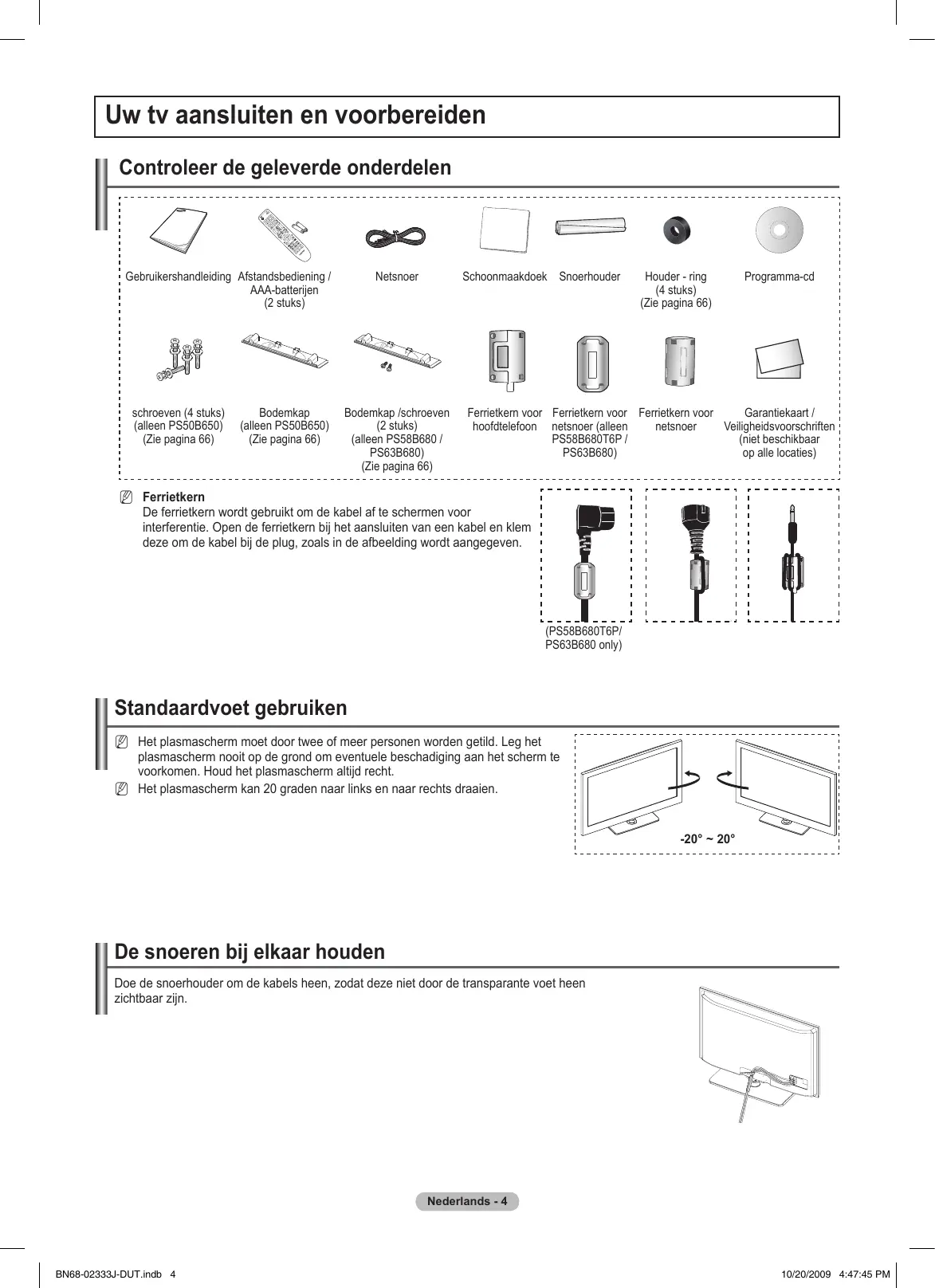 Uw tv aansluiten en voorbereiden

Controleer de geleverde onderdelen

Gebruikershandleiding

Afstandsbediening / AAA-batterijen (2 stuks)

Netsnoer

Schoonmaakdoek

Snoerhouder

Houder - ring (4 stuks) (Zie pagina 66)

Programma-cd

schroeven (4 stuks) (alleen PS50B650) (Zie pagina 66)

Bodemkap (alleen PS50B650) (Zie pagina 66)

Bodemkap /schroeven (2 stuks) (alleen PS58B680 / PS63B680) (Zie pagina 66)

Ferrietkern voor hoofdtelefoon

Ferrietkern voor netsnoer (alleen PS58B680T6P / PS63B680)

Ferrietkern voor netsnoer

Garantiekaart / Veiligheidsvoorschriften (niet beschikbaar op alle locaties)

Ferrietkern
De ferrietkern wordt gebruikt om de kabel af te schermen voor interferentie. Open de ferrietkern bij het aansluiten van een kabel en klem deze om de kabel bij de plug, zoals in de afbeelding wordt aangegeven.

(PS58B680T6P/ PS63B680 only)

Standaardvoet gebruiken

Het plasmascherm moet door twee of meer personen worden getild. Leg het plasmascherm nooit op de grond om eventuele beschadiging aan het scherm te voorkomen. Houd het plasmascherm altijd recht.

Het plasmascherm kan 20 graden naar links en naar rechts draaien.

-20° ~ 20°

De snoeren bij elkaar houden

Doe de snoerhouder om de kabels heen, zodat deze niet door de transparante voet heen zichtbaar zijn.

Nederlands - 4

BN68-02333J-DUT.indb 4

10/20/2009 4:47:45 PM